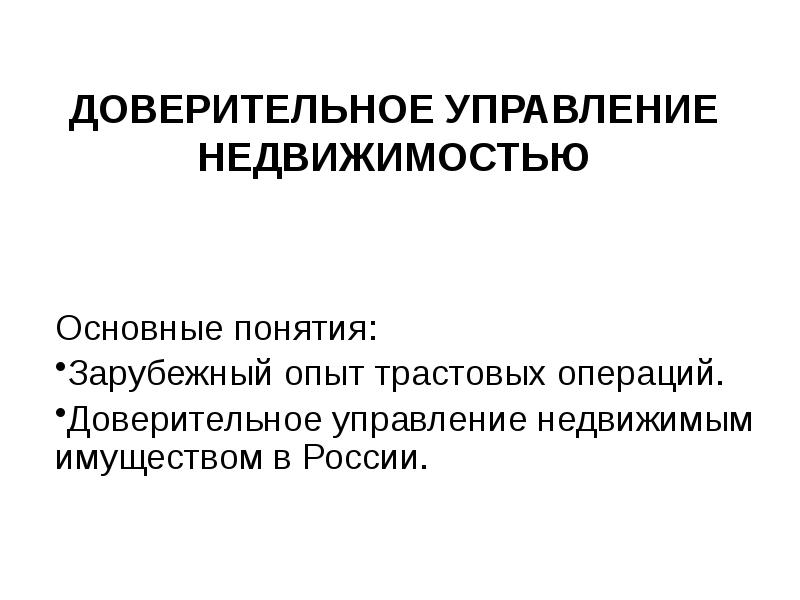 ДОВЕРИТЕЛЬНОЕ УПРАВЛЕНИЕ НЕДВИЖИМОСТЬЮ

Основные понятия:

•Зарубежный опыт трастовых операций.

•Доверительное управление недвижимым имуществом в России.